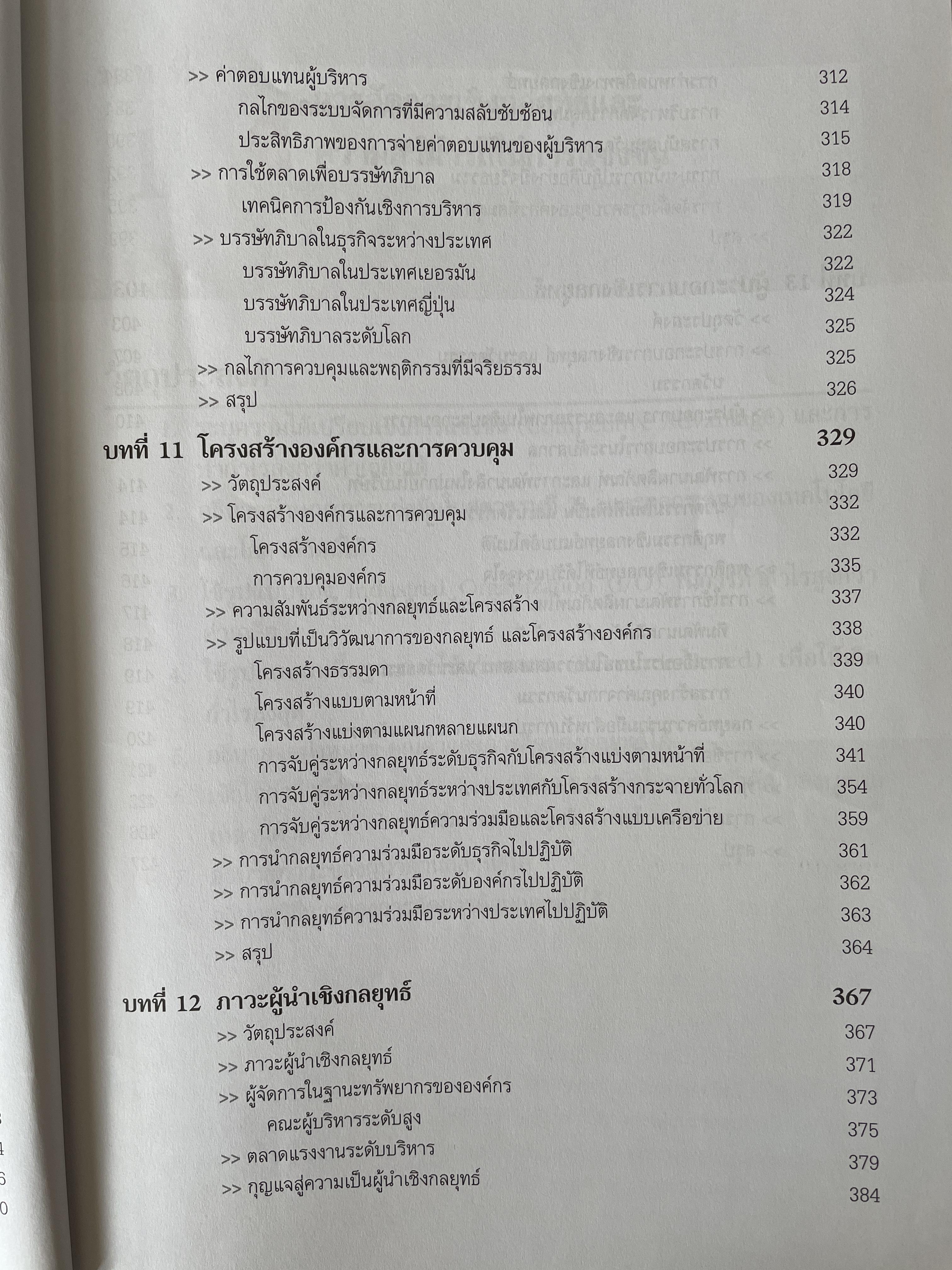 >> ค่าตอบแทนผู้บริหาร 312
กลไกของระบบจัดการที่มีความสลับซับซ้อน 314
ประสิทธิภาพของการจ่ายค่าตอบแทนของผู้บริหาร 315
>> การใช้ตลาดเพื่อบรรษัทภิบาล 318
เทคนิคการป้องกันเชิงการบริหาร 319
>> บรรษัทภิบาลในธุรกิจระหว่างประเทศ 322
บรรษัทภิบาลในประเทศเยอรมัน 322
บรรษัทภิบาลในประเทศญี่ปุ่น 324
บรรษัทภิบาลระดับโลก 325
>> กลไกการควบคุมและพฤติกรรมที่มีจริยธรรม 325
>> สรุป 326

บทที่ 11 โครงสร้างองค์กรและการควบคุม 329
>> วัตถุประสงค์ 329
>> โครงสร้างองค์กรและการควบคุม 332
โครงสร้างองค์กร 332
การควบคุมองค์กร 335
>> ความสัมพันธ์ระหว่างกลยุทธ์และโครงสร้าง 337
>> รูปแบบที่เป็นวิวัฒนาการของกลยุทธ์ และโครงสร้างองค์กร 338
โครงสร้างธรรมดา 339
โครงสร้างแบบตามหน้าที่ 340
โครงสร้างแบ่งตามแผนกหลายแผนก 340
การจับคู่ระหว่างกลยุทธ์ระดับธุรกิจกับโครงสร้างแบ่งตามหน้าที่ 341
การจับคู่ระหว่างกลยุทธ์ระหว่างประเทศกับโครงสร้างกระจายทั่วโลก 354
การจับคู่ระหว่างกลยุทธ์ความร่วมมือและโครงสร้างแบบเครือข่าย 359
>> การนำกลยุทธ์ความร่วมมือระดับธุรกิจไปปฏิบัติ 361
>> การนำกลยุทธ์ความร่วมมือระดับองค์กรไปปฏิบัติ 362
>> การนำกลยุทธ์ความร่วมมือระหว่างประเทศไปปฏิบัติ 363
>> สรุป 364

บทที่ 12 ภาวะผู้นำเชิงกลยุทธ์ 367
>> วัตถุประสงค์ 367
>> ภาวะผู้นำเชิงกลยุทธ์ 371
>> ผู้จัดการในฐานะทรัพยากรขององค์กร 373
คณะผู้บริหารระดับสูง 375
>> ตลาดแรงงานระดับบริหาร 379
>> กุญแจสู่ความเป็นผู้นำเชิงกลยุทธ์ 384